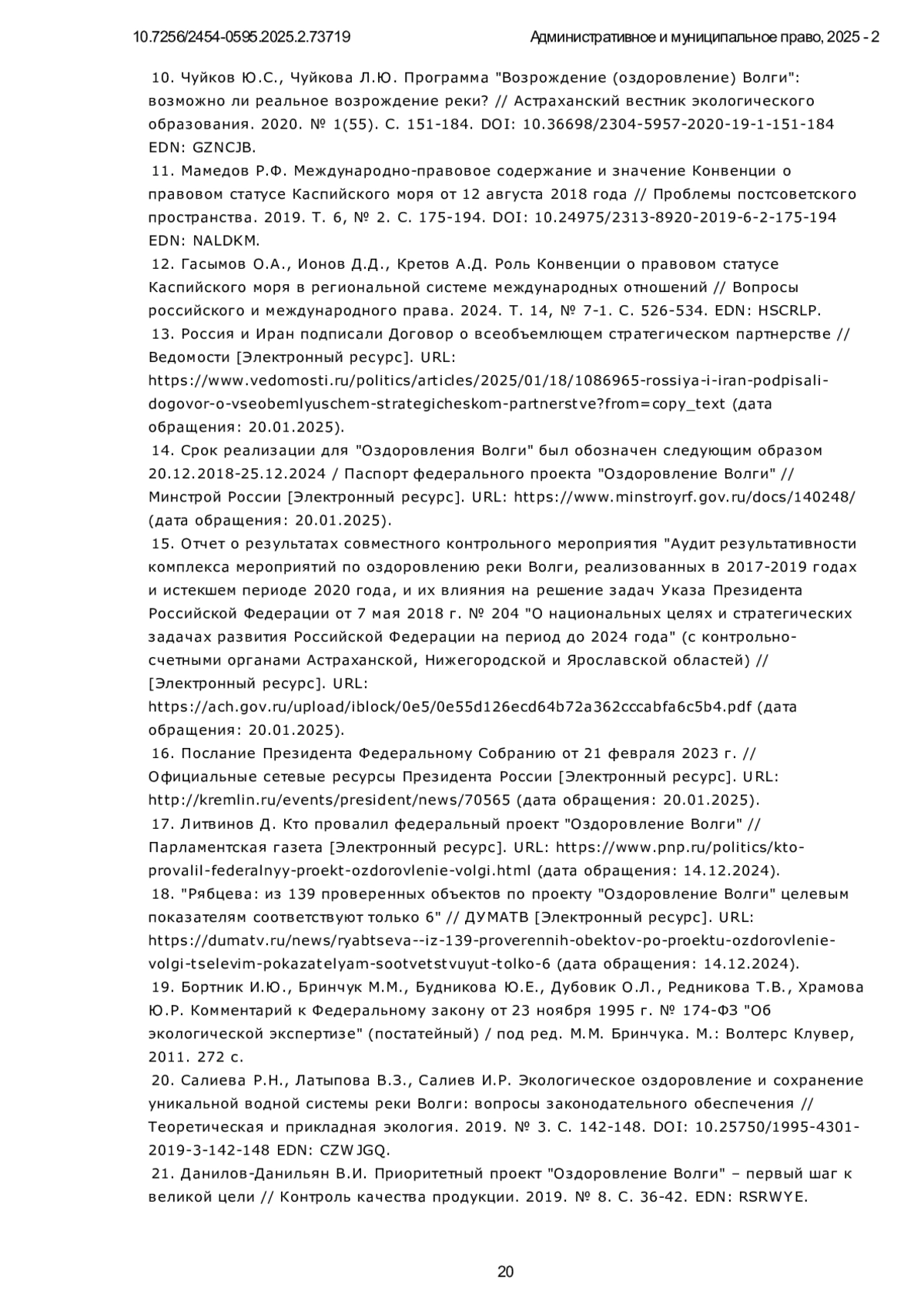 10.7256/2454-0595.2025.2.73719

Административное и муниципальное право, 2025 - 2

10. Чуйков Ю.С., Чуйкова Л.Ю. Программа "Возрождение (оздоровление) Волги": возможно ли реальное возрождение реки? // Астраханский вестник экологического образования. 2020. № 1(55). С. 151-184. DOI: 10.36698/2304-5957-2020-19-1-151-184 EDN: GZNCJB.

11. Мамедов Р.Ф. Международно-правовое содержание и значение Конвенции о правовом статусе Каспийского моря от 12 августа 2018 года // Проблемы постсоветского пространства. 2019. Т. 6, № 2. С. 175-194. DOI: 10.24975/2313-8920-2019-6-2-175-194 EDN: NALDKM.

12. Гасымов О.А., Ионов Д.Д., Кретов А.Д. Роль Конвенции о правовом статусе Каспийского моря в региональной системе международных отношений // Вопросы российского и международного права. 2024. Т. 14, № 7-1. С. 526-534. EDN: HSCRLP.

13. Россия и Иран подписали Договор о всеобъемлющем стратегическом партнерстве // Ведомости [Электронный ресурс]. URL: https://www.vedomosti.ru/politics/articles/2025/01/18/1086965-rossiya-i-iran-podpisali-dogovor-o-vseobemlyuschem-strategicheskom-partnerstve?from=copy_text (дата обращения: 20.01.2025).

14. Срок реализации для "Оздоровления Волги" был обозначен следующим образом 20.12.2018-25.12.2024 / Паспорт федерального проекта "Оздоровление Волги" // Минстрой России [Электронный ресурс]. URL: https://www.minstroyrf.gov.ru/docs/140248/ (дата обращения: 20.01.2025).

15. Отчет о результатах совместного контрольного мероприятия "Аудит результативности комплекса мероприятий по оздоровлению реки Волги, реализованных в 2017-2019 годах и истекшем периоде 2020 года, и их влияния на решение задач Указа Президента Российской Федерации от 7 мая 2018 г. № 204 "О национальных целях и стратегических задачах развития Российской Федерации на период до 2024 года" (с контрольно-счетными органами Астраханской, Нижегородской и Ярославской областей) // [Электронный ресурс]. URL: https://ach.gov.ru/upload/iblock/0e5/0e55d126ecd64b72a362cccabfa6c5b4.pdf (дата обращения: 20.01.2025).

16. Послание Президента Федеральному Собранию от 21 февраля 2023 г. // Официальные сетевые ресурсы Президента России [Электронный ресурс]. URL: http://kremlin.ru/events/president/news/70565 (дата обращения: 20.01.2025).

17. Литвинов Д. Кто провалил федеральный проект "Оздоровление Волги" // Парламентская газета [Электронный ресурс]. URL: https://www.pnp.ru/politics/kto-provalil-federalnyy-proekt-ozdorovlenie-volgi.html (дата обращения: 14.12.2024).

18. "Рябцева: из 139 проверенных объектов по проекту "Оздоровление Волги" целевым показателям соответствуют только 6" // ДУМАТВ [Электронный ресурс]. URL: https://dumatv.ru/news/ryabtseva--iz-139-proverennih-obektov-po-proektu-ozdorovlenie-volgi-tselevim-pokazatelyam-sootvetstvuyut-tolko-6 (дата обращения: 14.12.2024).

19. Бортник И.Ю., Бринчук М.М., Будникова Ю.Е., Дубовик О.Л., Редникова Т.В., Храмова Ю.Р. Комментарий к Федеральному закону от 23 ноября 1995 г. № 174-ФЗ "Об экологической экспертизе" (постатейный) / под ред. М.М. Бринчука. М.: Волтерс Клувер, 2011. 272 с.

20. Салиева Р.Н., Латыпова В.З., Салиев И.Р. Экологическое оздоровление и сохранение уникальной водной системы реки Волги: вопросы законодательного обеспечения // Теоретическая и прикладная экология. 2019. № 3. С. 142-148. DOI: 10.25750/1995-4301-2019-3-142-148 EDN: CZWJGQ.

21. Данилов-Данильян В.И. Приоритетный проект "Оздоровление Волги" – первый шаг к великой цели // Контроль качества продукции. 2019. № 8. С. 36-42. EDN: RSRWYE.

20